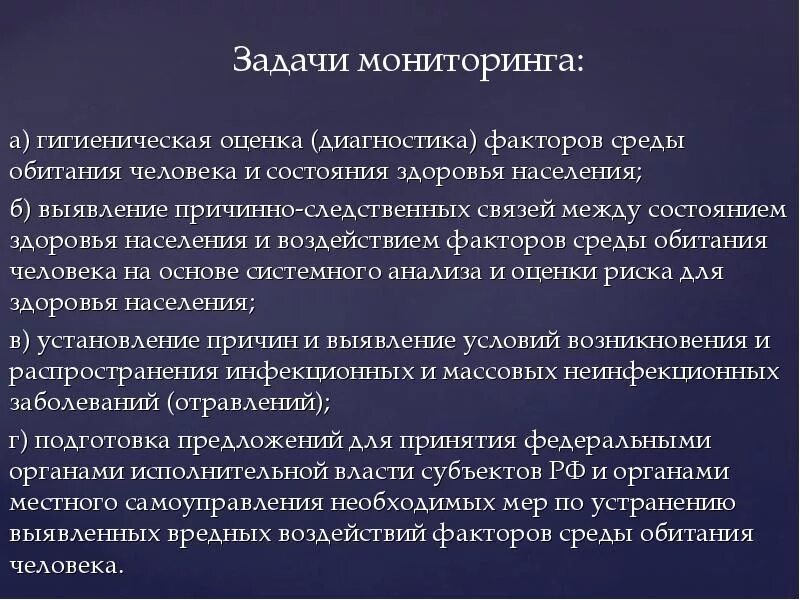 Задачи мониторинга:

а) гигиеническая оценка (диагностика) факторов среды обитания человека и состояния здоровья населения;

б) выявление причинно-следственных связей между состоянием здоровья населения и воздействием факторов среды обитания человека на основе системного анализа и оценки риска для здоровья населения;

в) установление причин и выявление условий возникновения и распространения инфекционных и массовых неинфекционных заболеваний (отравлений);

г) подготовка предложений для принятия федеральными органами исполнительной власти субъектов РФ и органами местного самоуправления необходимых мер по устранению выявленных вредных воздействий факторов среды обитания человека.